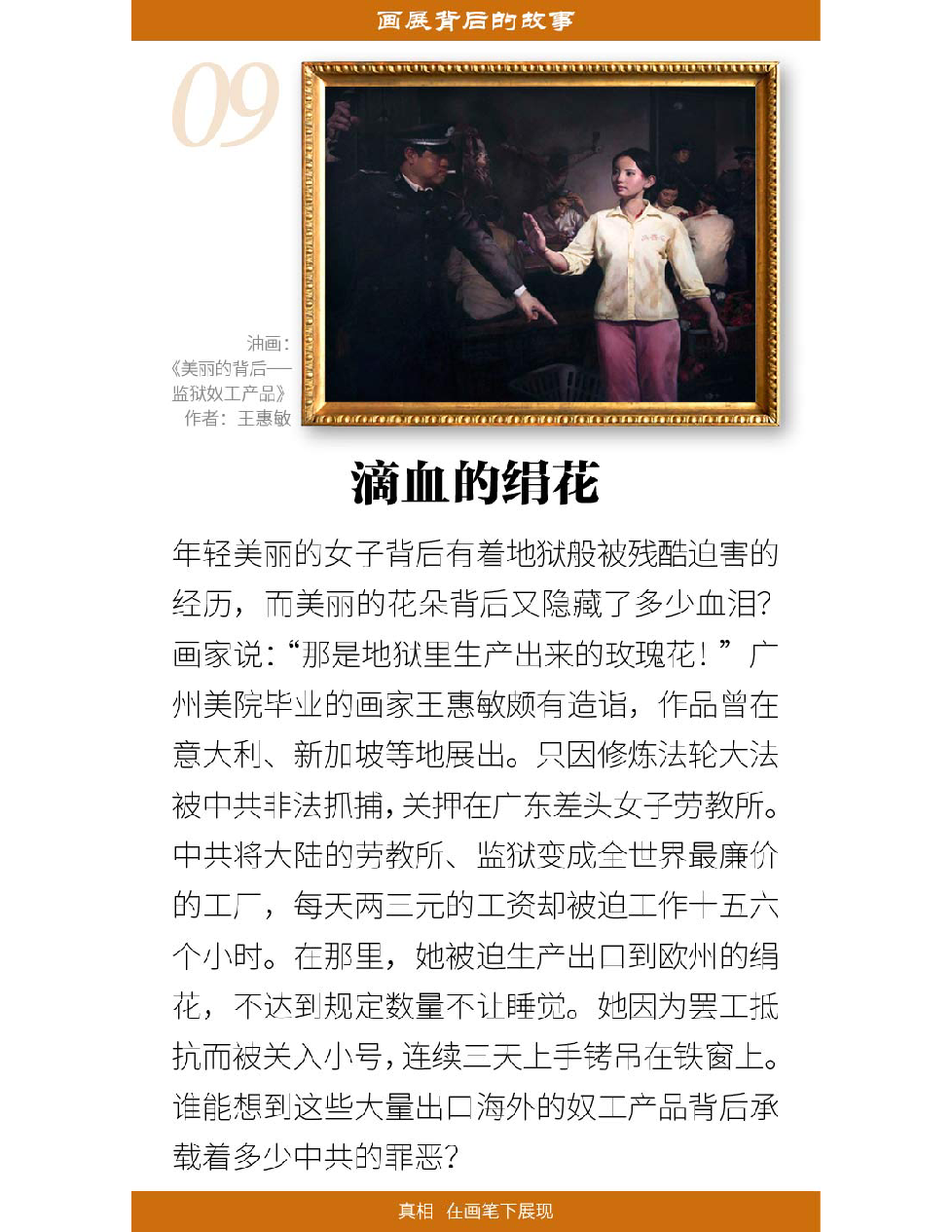 画展背后的故事

09

油画：
《美丽的背后——监狱奴工产品》
作者：王惠敏

滴血的绢花

年轻美丽的女子背后有着地狱般被残酷迫害的经历，而美丽的花朵背后又隐藏了多少血泪？画家说：“那是地狱里生产出来的玫瑰花！”广州美院毕业的画家王惠敏颇有造诣，作品曾在意大利、新加坡等地展出。只因修炼法轮大法被中共非法抓捕，关押在广东差头女子劳教所。中共将大陆的劳教所、监狱变成全世界最廉价的工厂，每天两三元的工资却被迫工作十五六个小时。在那里，她被迫生产出口到欧州的绢花，不达到规定数量不让睡觉。她因为罢工抵抗而被关入小号，连续三天上手铐吊在铁窗上。谁能想到这些大量出口海外的奴工产品背后承载着多少中共的罪恶？

真相 在画笔下展现